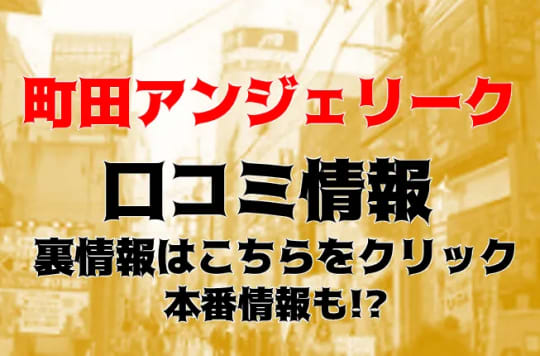 町田アンジェリーク

口コミ情報

裏情報はこちらをクリック
本番情報も!?